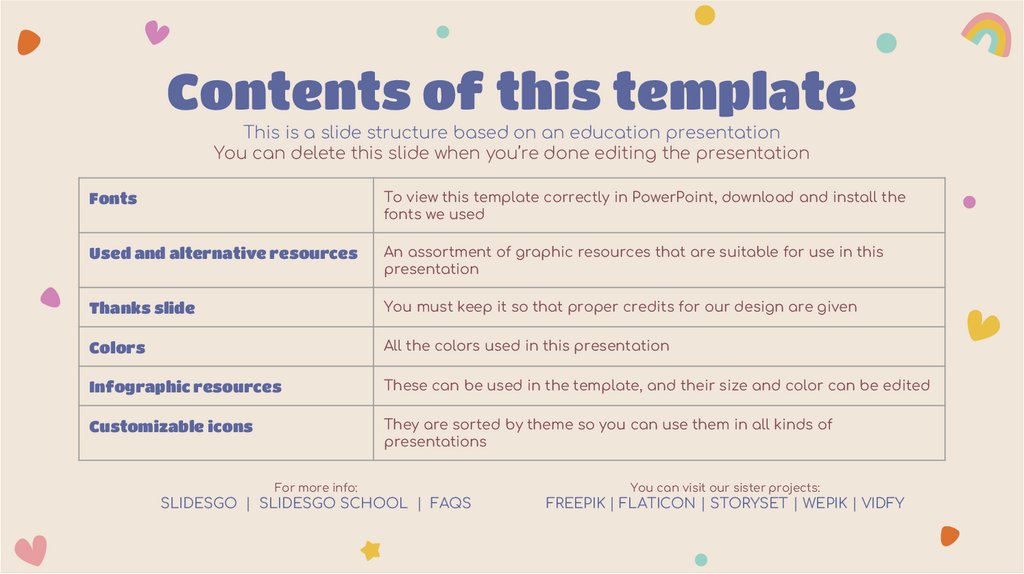 Contents of this template

This is a slide structure based on an education presentation
You can delete this slide when you're done editing the presentation

| Fonts | To view this template correctly in PowerPoint, download and install the fonts we used |
|---|---|
| Used and alternative resources | An assortment of graphic resources that are suitable for use in this presentation |
| Thanks slide | You must keep it so that proper credits for our design are given |
| Colors | All the colors used in this presentation |
| Infographic resources | These can be used in the template, and their size and color can be edited |
| Customizable icons | They are sorted by theme so you can use them in all kinds of presentations |

For more info:
SLIDESGO | SLIDESGO SCHOOL | FAQS

You can visit our sister projects:
FREEPIK | FLATICON | STORYSET | WEPIK | VIDFY